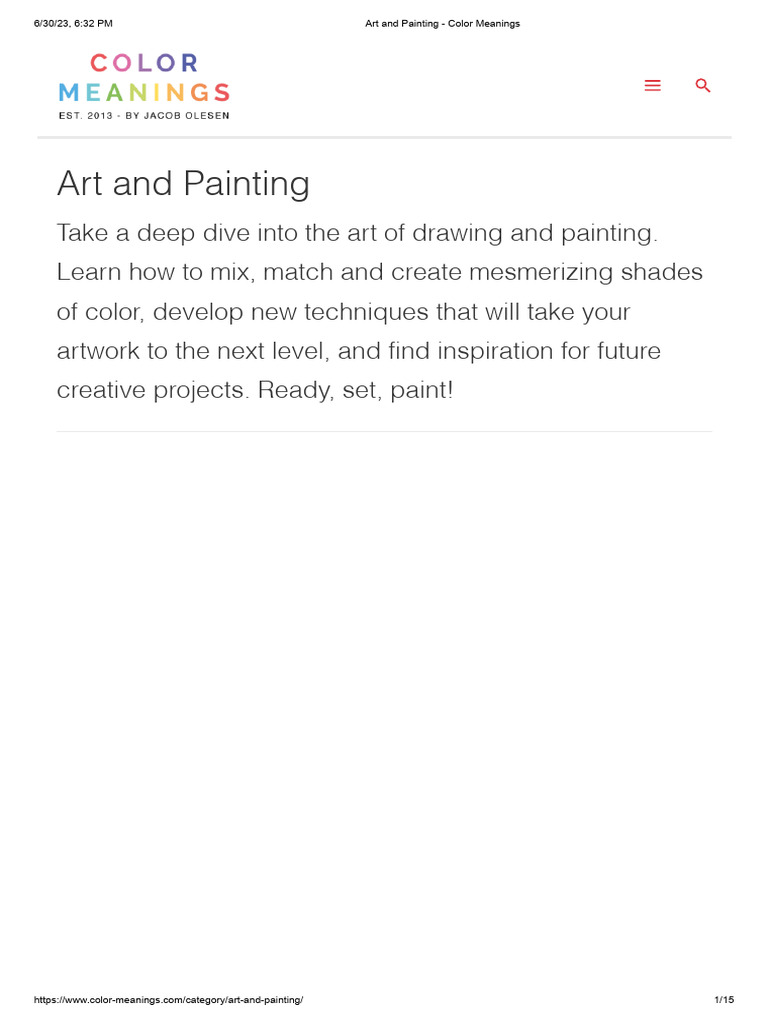 6/30/23, 6:32 PM Art and Painting - Color Meanings

COLOR
MEANINGS
EST. 2013 - BY JACOB OLESEN

Art and Painting

Take a deep dive into the art of drawing and painting. Learn how to mix, match and create mesmerizing shades of color, develop new techniques that will take your artwork to the next level, and find inspiration for future creative projects. Ready, set, paint!

https://www.color-meanings.com/category/art-and-painting/ 1/15